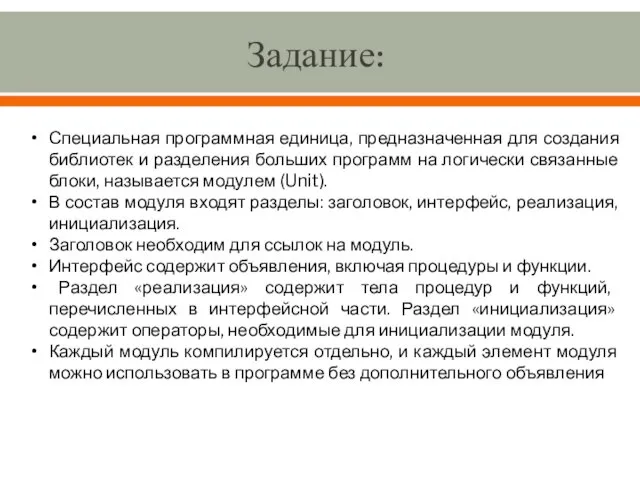 Задание:

• Специальная программная единица, предназначенная для создания библиотек и разделения больших программ на логически связанные блоки, называется модулем (Unit).
• В состав модуля входят разделы: заголовок, интерфейс, реализация, инициализация.
• Заголовок необходим для ссылок на модуль.
• Интерфейс содержит объявления, включая процедуры и функции.
• Раздел «реализация» содержит тела процедур и функций, перечисленных в интерфейсной части. Раздел «инициализация» содержит операторы, необходимые для инициализации модуля.
• Каждый модуль компилируется отдельно, и каждый элемент модуля можно использовать в программе без дополнительного объявления